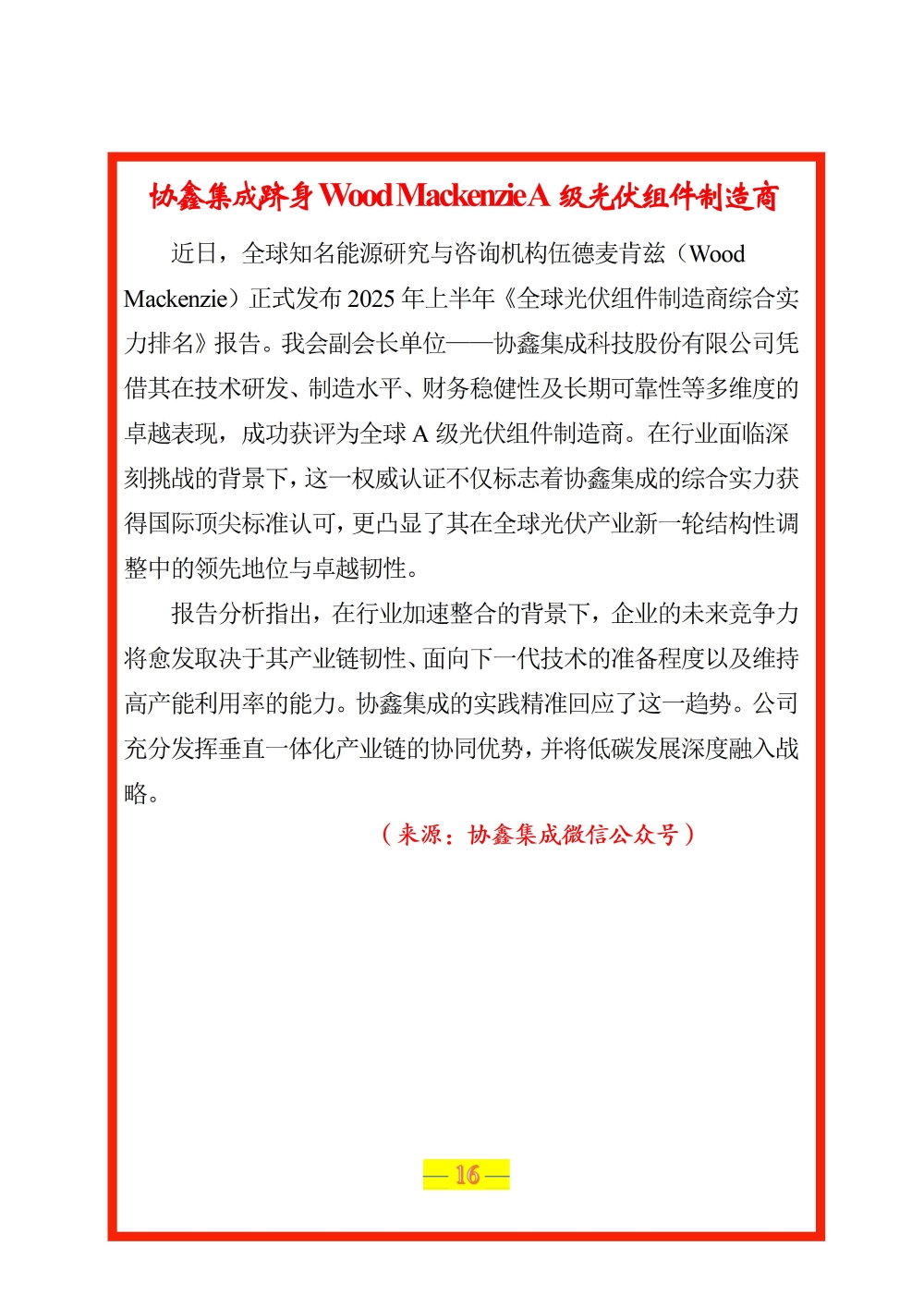 协鑫集成跻身 Wood Mackenzie A 级光伏组件制造商

近日，全球知名能源研究与咨询机构伍德麦肯兹（Wood Mackenzie）正式发布 2025 年上半年《全球光伏组件制造商综合实力排名》报告。我会副会长单位——协鑫集成科技股份有限公司凭借其在技术研发、制造水平、财务稳健性及长期可靠性等多维度的卓越表现，成功获评为全球 A 级光伏组件制造商。在行业面临深刻挑战的背景下，这一权威认证不仅标志着协鑫集成的综合实力获得国际顶尖标准认可，更凸显了其在全球光伏产业新一轮结构性调整中的领先地位与卓越韧性。

报告分析指出，在行业加速整合的背景下，企业的未来竞争力将愈发取决于其产业链韧性、面向下一代技术的准备程度以及维持高产能利用率的能力。协鑫集成的实践精准回应了这一趋势。公司充分发挥垂直一体化产业链的协同优势，并将低碳发展深度融入战略。

（来源：协鑫集成微信公众号）

— 16 —